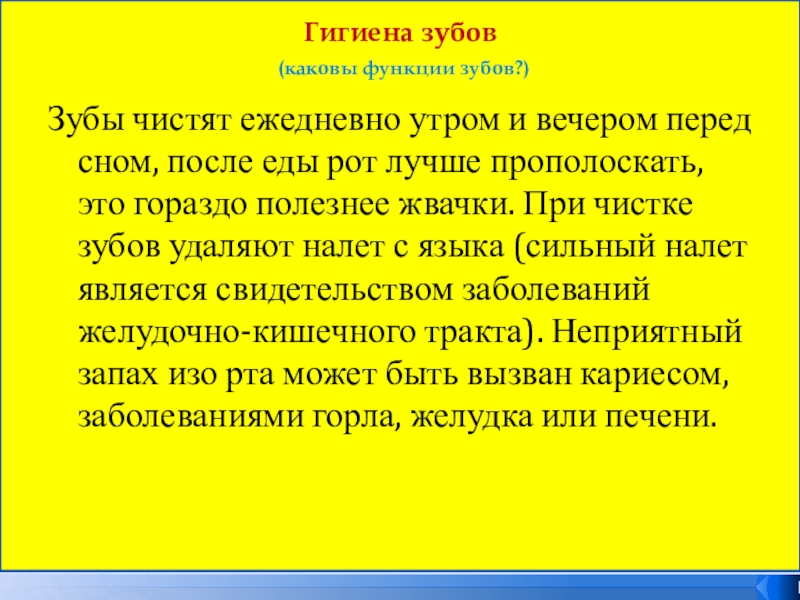 Гигиена зубов

(каковы функции зубов?)

Зубы чистят ежедневно утром и вечером перед сном, после еды рот лучше прополоскать, это гораздо полезнее жвачки. При чистке зубов удаляют налет с языка (сильный налет является свидетельством заболеваний желудочно-кишечного тракта). Неприятный запах изо рта может быть вызван кариесом, заболеваниями горла, желудка или печени.